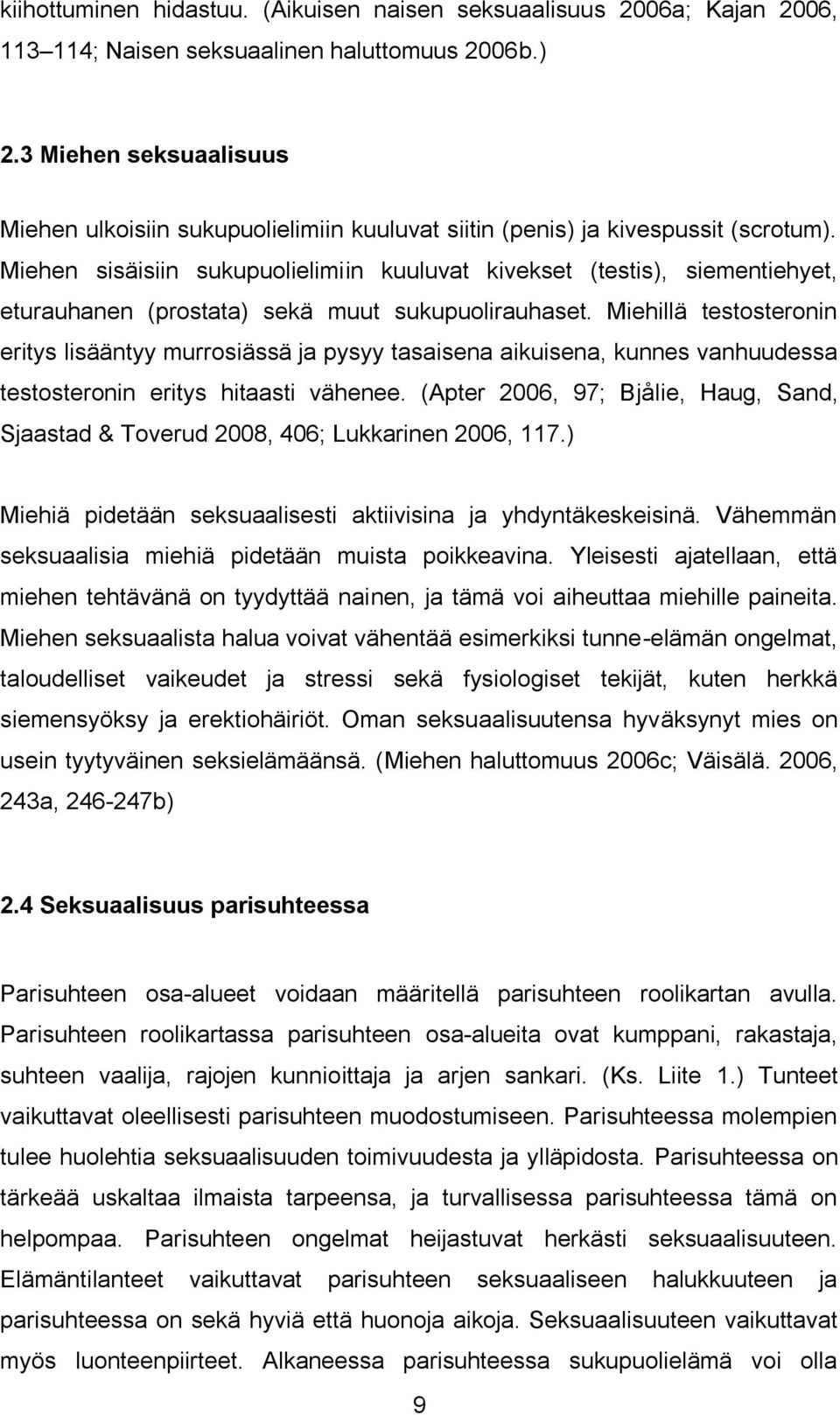 kiihottuminen hidastuu. (Aikuisen naisen seksuaalisuus 2006a; Kajan 2006, 113–114; Naisen seksuaalinen haluttomuus 2006b.)

2.3 Miehen seksuaalisuus

Miehen ulkoisiin sukupuolielimiin kuuluvat siitin (penis) ja kivespussit (scrotum). Miehen sisäisiin sukupuolielimiin kuuluvat kivekset (testis), siementiehyet, eturauhanen (prostata) sekä muut sukupuolirauhaset. Miehillä testosteronin eritys lisääntyy murrosiässä ja pysyy tasaisena aikuisena, kunnes vanhuudessa testosteronin eritys hitaasti vähenee. (Apter 2006, 97; Bjålie, Haug, Sand, Sjaastad & Toverud 2008, 406; Lukkarinen 2006, 117.)

Miehiä pidetään seksuaalisesti aktiivisina ja yhdyntäkeskeisinä. Vähemmän seksuaalisia miehiä pidetään muista poikkeavina. Yleisesti ajatellaan, että miehen tehtävänä on tyydyttää nainen, ja tämä voi aiheuttaa miehille paineita. Miehen seksuaalista halua voivat vähentää esimerkiksi tunne-elämän ongelmat, taloudelliset vaikeudet ja stressi sekä fysiologiset tekijät, kuten herkkä siemensyöksy ja erektiohäiriöt. Oman seksuaalisuutensa hyväksynyt mies on usein tyytyväinen seksielämäänsä. (Miehen haluttomuus 2006c; Väisälä. 2006, 243a, 246-247b)

2.4 Seksuaalisuus parisuhteessa

Parisuhteen osa-alueet voidaan määritellä parisuhteen roolikartan avulla. Parisuhteen roolikartassa parisuhteen osa-alueita ovat kumppani, rakastaja, suhteen vaalija, rajojen kunnioittaja ja arjen sankari. (Ks. Liite 1.) Tunteet vaikuttavat oleellisesti parisuhteen muodostumiseen. Parisuhteessa molempien tulee huolehtia seksuaalisuuden toimivuudesta ja ylläpidosta. Parisuhteessa on tärkeää uskaltaa ilmaista tarpeensa, ja turvallisessa parisuhteessa tämä on helpompaa. Parisuhteen ongelmat heijastuvat herkästi seksuaalisuuteen. Elämäntilanteet vaikuttavat parisuhteen seksuaaliseen halukkuuteen ja parisuhteessa on sekä hyviä että huonoja aikoja. Seksuaalisuuteen vaikuttavat myös luonteenpiirteet. Alkaneessa parisuhteessa sukupuolielämä voi olla

9